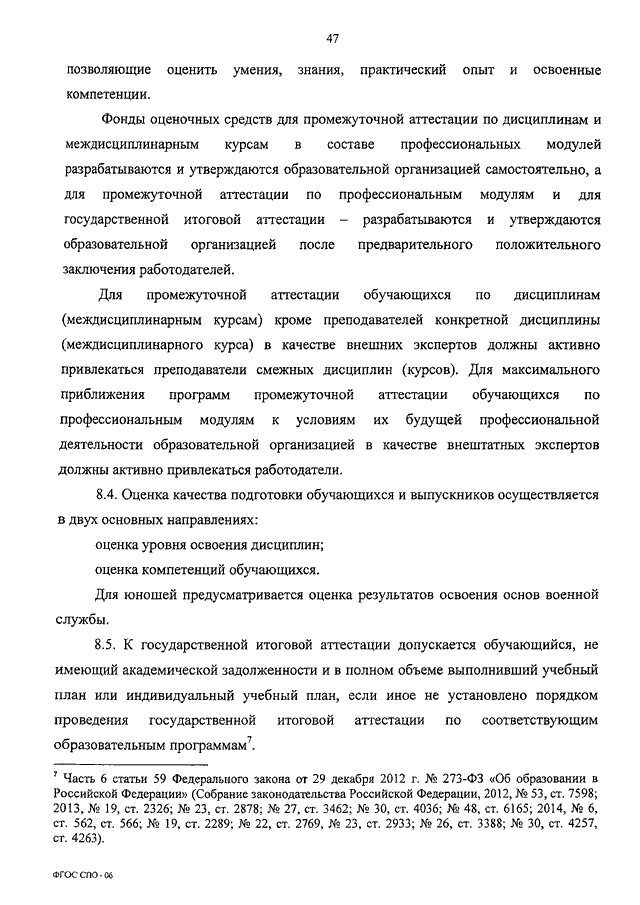 47

позволяющие оценить умения, знания, практический опыт и освоенные компетенции.

Фонды оценочных средств для промежуточной аттестации по дисциплинам и междисциплинарным курсам в составе профессиональных модулей разрабатываются и утверждаются образовательной организацией самостоятельно, а для промежуточной аттестации по профессиональным модулям и для государственной итоговой аттестации – разрабатываются и утверждаются образовательной организацией после предварительного положительного заключения работодателей.

Для промежуточной аттестации обучающихся по дисциплинам (междисциплинарным курсам) кроме преподавателей конкретной дисциплины (междисциплинарного курса) в качестве внешних экспертов должны активно привлекаться преподаватели смежных дисциплин (курсов). Для максимального приближения программ промежуточной аттестации обучающихся по профессиональным модулям к условиям их будущей профессиональной деятельности образовательной организацией в качестве внештатных экспертов должны активно привлекаться работодатели.

8.4. Оценка качества подготовки обучающихся и выпускников осуществляется в двух основных направлениях:

оценка уровня освоения дисциплин;

оценка компетенций обучающихся.

Для юношей предусматривается оценка результатов освоения основ военной службы.

8.5. К государственной итоговой аттестации допускается обучающийся, не имеющий академической задолженности и в полном объеме выполнивший учебный план или индивидуальный учебный план, если иное не установлено порядком проведения государственной итоговой аттестации по соответствующим образовательным программам$^7$.

$^7$ Часть 6 статьи 59 Федерального закона от 29 декабря 2012 г. № 273-ФЗ «Об образовании в Российской Федерации» (Собрание законодательства Российской Федерации, 2012, № 53, ст. 7598; 2013, № 19, ст. 2326; № 23, ст. 2878; № 27, ст. 3462; № 30, ст. 4036; № 48, ст. 6165; 2014, № 6, ст. 562, ст. 566; № 19, ст. 2289; № 22, ст. 2769, № 23, ст. 2933; № 26, ст. 3388; № 30, ст. 4257, ст. 4263).

ФГОС СПО - 06